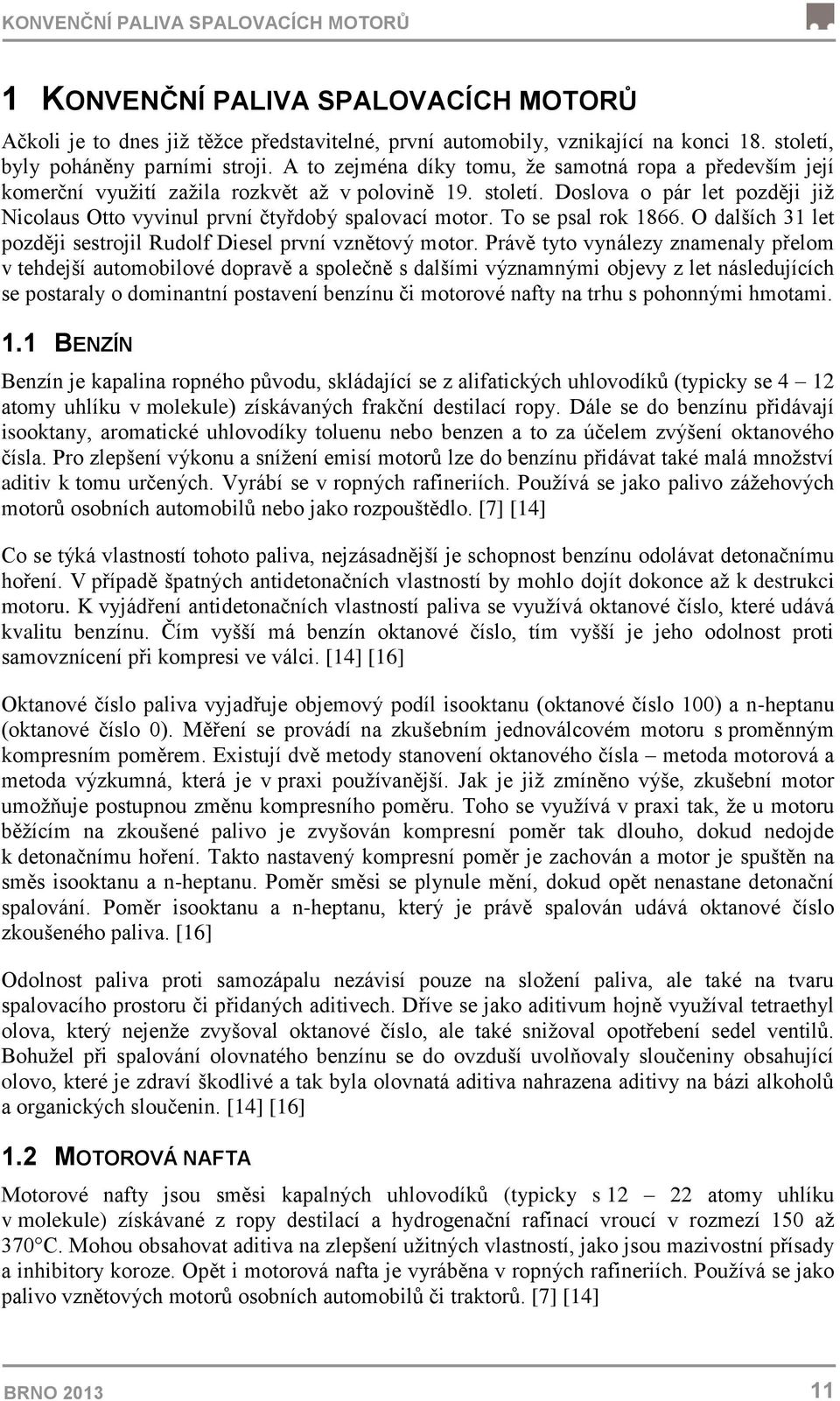 KONVENČNÍ PALIVA SPALOVACÍCH MOTORŮ

1 KONVENČNÍ PALIVA SPALOVACÍCH MOTORŮ

Ačkoli je to dnes již těžce představitelné, první automobily, vznikající na konci 18. století, byly poháněny parními stroji. A to zejména díky tomu, že samotná ropa a především její komerční využití zažila rozkvět až v polovině 19. století. Doslova o pár let později již Nicolaus Otto vyvinul první čtyřdobý spalovací motor. To se psal rok 1866. O dalších 31 let později sestrojil Rudolf Diesel první vznětový motor. Právě tyto vynálezy znamenaly přelom v tehdejší automobilové dopravě a společně s dalšími významnými objevy z let následujících se postaraly o dominantní postavení benzínu či motorové nafty na trhu s pohonnými hmotami.

1.1 BENZÍN

Benzín je kapalina ropného původu, skládající se z alifatických uhlovodíků (typicky se 4 – 12 atomy uhlíku v molekule) získávaných frakční destilací ropy. Dále se do benzínu přidávají isooktany, aromatické uhlovodíky toluenu nebo benzen a to za účelem zvýšení oktanového čísla. Pro zlepšení výkonu a snížení emisí motorů lze do benzínu přidávat také malá množství aditiv k tomu určených. Vyrábí se v ropných rafineriích. Používá se jako palivo zážehových motorů osobních automobilů nebo jako rozpouštědlo. [7] [14]

Co se týká vlastností tohoto paliva, nejzásadnější je schopnost benzínu odolávat detonačnímu hoření. V případě špatných antidetonačních vlastností by mohlo dojít dokonce až k destrukci motoru. K vyjádření antidetonačních vlastností paliva se využívá oktanové číslo, které udává kvalitu benzínu. Čím vyšší má benzín oktanové číslo, tím vyšší je jeho odolnost proti samovznícení při kompresi ve válci. [14] [16]

Oktanové číslo paliva vyjadřuje objemový podíl isooktanu (oktanové číslo 100) a n-heptanu (oktanové číslo 0). Měření se provádí na zkušebním jednoválcovém motoru s proměnným kompresním poměrem. Existují dvě metody stanovení oktanového čísla – metoda motorová a metoda výzkumná, která je v praxi používanější. Jak je již zmíněno výše, zkušební motor umožňuje postupnou změnu kompresního poměru. Toho se využívá v praxi tak, že u motoru běžícím na zkoušené palivo je zvyšován kompresní poměr tak dlouho, dokud nedojde k detonačnímu hoření. Takto nastavený kompresní poměr je zachován a motor je spuštěn na směs isooktanu a n-heptanu. Poměr směsi se plynule mění, dokud opět nenastane detonační spalování. Poměr isooktanu a n-heptanu, který je právě spalován udává oktanové číslo zkoušeného paliva. [16]

Odolnost paliva proti samozápalu nezávisí pouze na složení paliva, ale také na tvaru spalovacího prostoru či přidaných aditivech. Dříve se jako aditivum hojně využíval tetraethyl olova, který nejenže zvyšoval oktanové číslo, ale také snižoval opotřebení sedel ventilů. Bohužel při spalování olovnatého benzínu se do ovzduší uvolňovaly sloučeniny obsahující olovo, které je zdraví škodlivé a tak byla olovnatá aditiva nahrazena aditivy na bázi alkoholů a organických sloučenin. [14] [16]

1.2 MOTOROVÁ NAFTA

Motorové nafty jsou směsi kapalných uhlovodíků (typicky s 12 – 22 atomy uhlíku v molekule) získávané z ropy destilací a hydrogenační rafinací vroucí v rozmezí 150 až 370°C. Mohou obsahovat aditiva na zlepšení užitných vlastností, jako jsou mazivostní přísady a inhibitory koroze. Opět i motorová nafta je vyráběna v ropných rafineriích. Používá se jako palivo vznětových motorů osobních automobilů či traktorů. [7] [14]

BRNO 2013 11